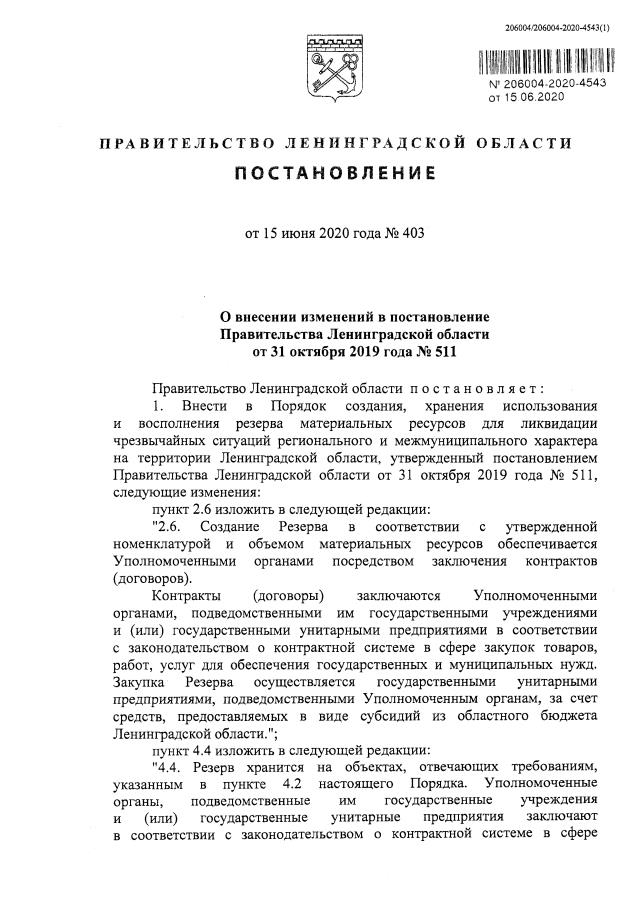 206004/206004-2020-4543(1)

№ 206004-2020-4543
от 15.06.2020

ПРАВИТЕЛЬСТВО ЛЕНИНГРАДСКОЙ ОБЛАСТИ

ПОСТАНОВЛЕНИЕ

от 15 июня 2020 года № 403

О внесении изменений в постановление Правительства Ленинградской области от 31 октября 2019 года № 511

Правительство Ленинградской области постановляет:

1. Внести в Порядок создания, хранения использования и восполнения резерва материальных ресурсов для ликвидации чрезвычайных ситуаций регионального и межмуниципального характера на территории Ленинградской области, утвержденный постановлением Правительства Ленинградской области от 31 октября 2019 года № 511, следующие изменения:

пункт 2.6 изложить в следующей редакции:

"2.6. Создание Резерва в соответствии с утвержденной номенклатурой и объемом материальных ресурсов обеспечивается Уполномоченными органами посредством заключения контрактов (договоров).

Контракты (договоры) заключаются Уполномоченными органами, подведомственными им государственными учреждениями и (или) государственными унитарными предприятиями в соответствии с законодательством о контрактной системе в сфере закупок товаров, работ, услуг для обеспечения государственных и муниципальных нужд. Закупка Резерва осуществляется государственными унитарными предприятиями, подведомственными Уполномоченным органам, за счет средств, предоставляемых в виде субсидий из областного бюджета Ленинградской области.";

пункт 4.4 изложить в следующей редакции:

"4.4. Резерв хранится на объектах, отвечающих требованиям, указанным в пункте 4.2 настоящего Порядка. Уполномоченные органы, подведомственные им государственные учреждения и (или) государственные унитарные предприятия заключают в соответствии с законодательством о контрактной системе в сфере